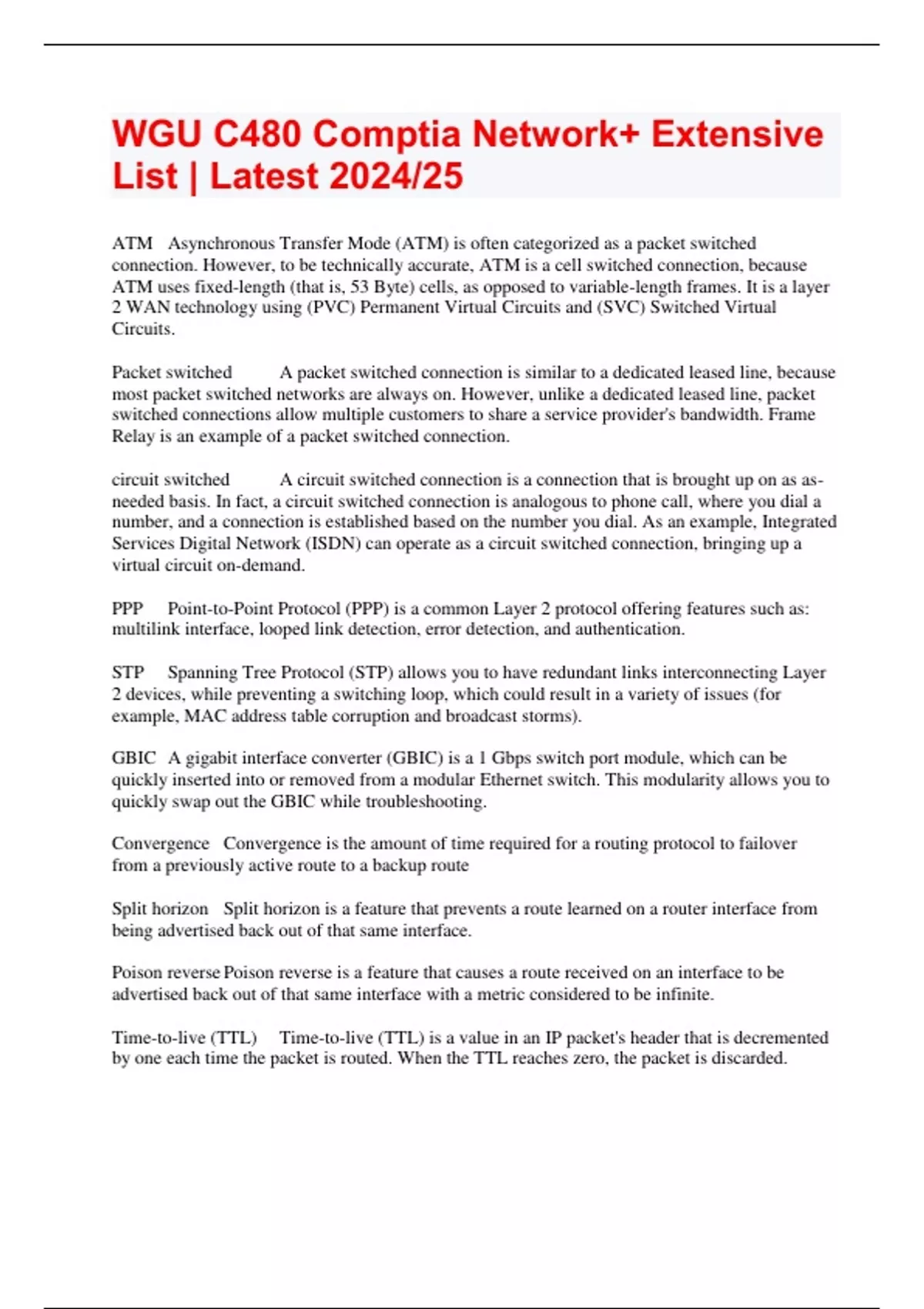 WGU C480 Comptia Network+ Extensive List | Latest 2024/25

ATM Asynchronous Transfer Mode (ATM) is often categorized as a packet switched connection. However, to be technically accurate, ATM is a cell switched connection, because ATM uses fixed-length (that is, 53 Byte) cells, as opposed to variable-length frames. It is a layer 2 WAN technology using (PVC) Permanent Virtual Circuits and (SVC) Switched Virtual Circuits.

Packet switched A packet switched connection is similar to a dedicated leased line, because most packet switched networks are always on. However, unlike a dedicated leased line, packet switched connections allow multiple customers to share a service provider's bandwidth. Frame Relay is an example of a packet switched connection.

circuit switched A circuit switched connection is a connection that is brought up on as as-needed basis. In fact, a circuit switched connection is analogous to phone call, where you dial a number, and a connection is established based on the number you dial. As an example, Integrated Services Digital Network (ISDN) can operate as a circuit switched connection, bringing up a virtual circuit on-demand.

PPP Point-to-Point Protocol (PPP) is a common Layer 2 protocol offering features such as: multilink interface, looped link detection, error detection, and authentication.

STP Spanning Tree Protocol (STP) allows you to have redundant links interconnecting Layer 2 devices, while preventing a switching loop, which could result in a variety of issues (for example, MAC address table corruption and broadcast storms).

GBIC A gigabit interface converter (GBIC) is a 1 Gbps switch port module, which can be quickly inserted into or removed from a modular Ethernet switch. This modularity allows you to quickly swap out the GBIC while troubleshooting.

Convergence Convergence is the amount of time required for a routing protocol to failover from a previously active route to a backup route

Split horizon Split horizon is a feature that prevents a route learned on a router interface from being advertised back out of that same interface.

Poison reverse Poison reverse is a feature that causes a route received on an interface to be advertised back out of that same interface with a metric considered to be infinite.

Time-to-live (TTL) Time-to-live (TTL) is a value in an IP packet's header that is decremented by one each time the packet is routed. When the TTL reaches zero, the packet is discarded.